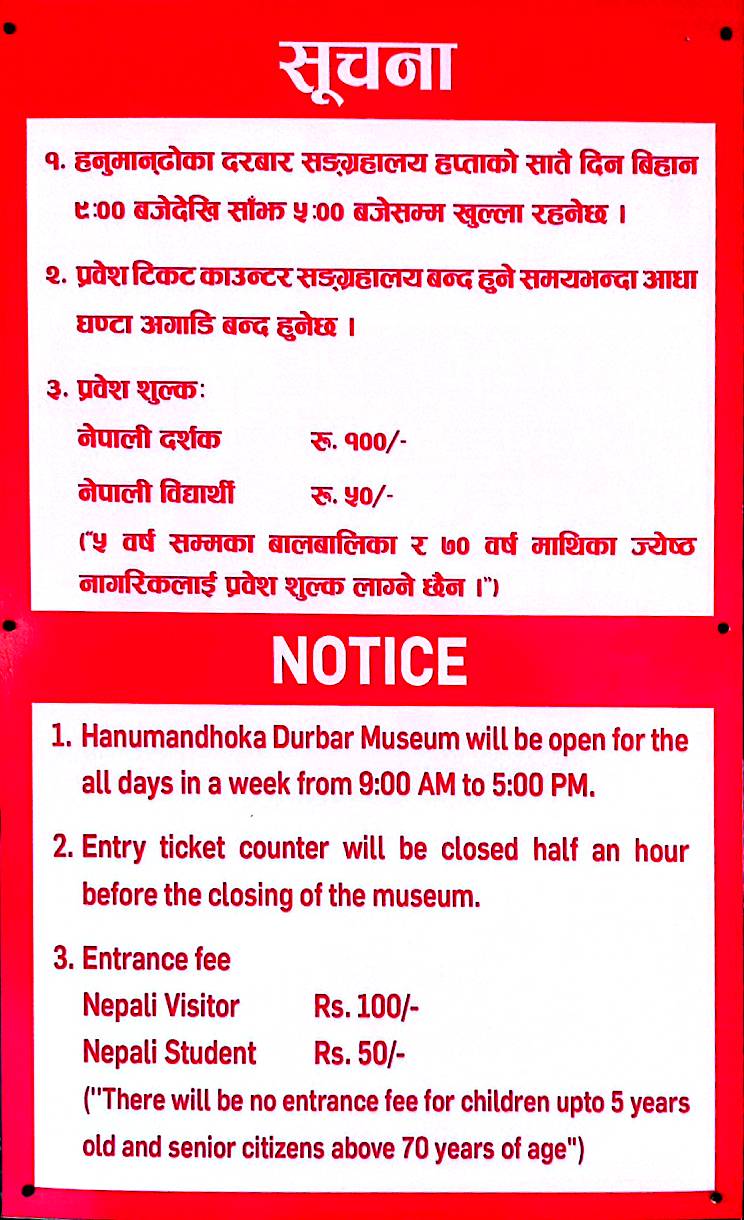 सूचना

१. हनुमान्ढोका दरबार सङ्ग्रहालय हप्ताको सातै दिन बिहान ९:०० बजेदेखि साँझ ५:०० बजेसम्म खुल्ला रहनेछ ।

२. प्रवेश टिकट काउन्टर सङ्ग्रहालय बन्द हुने समयभन्दा आधा घण्टा अगाडि बन्द हुनेछ ।

३. प्रवेश शुल्क:
नेपाली दर्शक रू. १००/-
नेपाली विद्यार्थी रू. ५०/-
("५ वर्ष सम्मका बालबालिका र ७० वर्ष माथिका ज्येष्ठ नागरिकलाई प्रवेश शुल्क लाग्ने छैन ।")

NOTICE

1. Hanumandhoka Durbar Museum will be open for the all days in a week from 9:00 AM to 5:00 PM.

2. Entry ticket counter will be closed half an hour before the closing of the museum.

3. Entrance fee
Nepali Visitor Rs. 100/-
Nepali Student Rs. 50/-
("There will be no entrance fee for children upto 5 years old and senior citizens above 70 years of age")